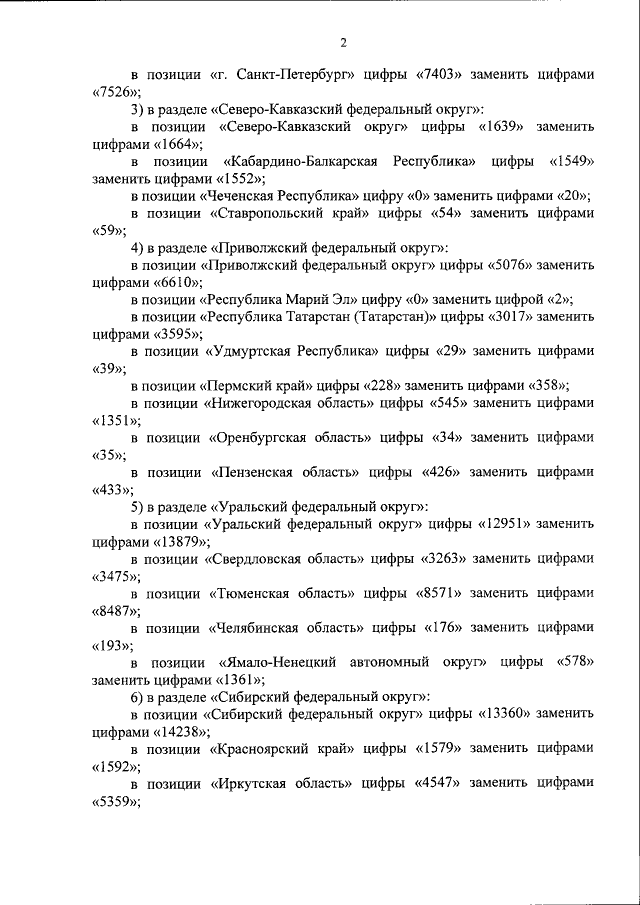 2

в позиции «г. Санкт-Петербург» цифры «7403» заменить цифрами «7526»;

3) в разделе «Северо-Кавказский федеральный округ»:

в позиции «Северо-Кавказский округ» цифры «1639» заменить цифрами «1664»;

в позиции «Кабардино-Балкарская Республика» цифры «1549» заменить цифрами «1552»;

в позиции «Чеченская Республика» цифру «0» заменить цифрами «20»;

в позиции «Ставропольский край» цифры «54» заменить цифрами «59»;

4) в разделе «Приволжский федеральный округ»:

в позиции «Приволжский федеральный округ» цифры «5076» заменить цифрами «6610»;

в позиции «Республика Марий Эл» цифру «0» заменить цифрой «2»;

в позиции «Республика Татарстан (Татарстан)» цифры «3017» заменить цифрами «3595»;

в позиции «Удмуртская Республика» цифры «29» заменить цифрами «39»;

в позиции «Пермский край» цифры «228» заменить цифрами «358»;

в позиции «Нижегородская область» цифры «545» заменить цифрами «1351»;

в позиции «Оренбургская область» цифры «34» заменить цифрами «35»;

в позиции «Пензенская область» цифры «426» заменить цифрами «433»;

5) в разделе «Уральский федеральный округ»:

в позиции «Уральский федеральный округ» цифры «12951» заменить цифрами «13879»;

в позиции «Свердловская область» цифры «3263» заменить цифрами «3475»;

в позиции «Тюменская область» цифры «8571» заменить цифрами «8487»;

в позиции «Челябинская область» цифры «176» заменить цифрами «193»;

в позиции «Ямало-Ненецкий автономный округ» цифры «578» заменить цифрами «1361»;

6) в разделе «Сибирский федеральный округ»:

в позиции «Сибирский федеральный округ» цифры «13360» заменить цифрами «14238»;

в позиции «Красноярский край» цифры «1579» заменить цифрами «1592»;

в позиции «Иркутская область» цифры «4547» заменить цифрами «5359»;